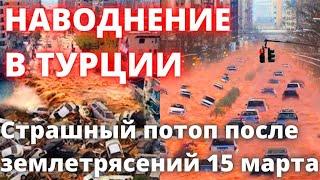 НАВОДНЕНИЕ В ТУРЦИИ

Страшный потоп после землетрясений 15 марта